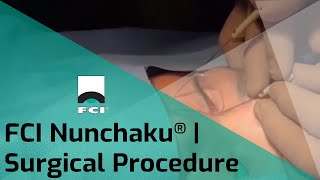 FCI

FCI Nunchaku® | Surgical Procedure